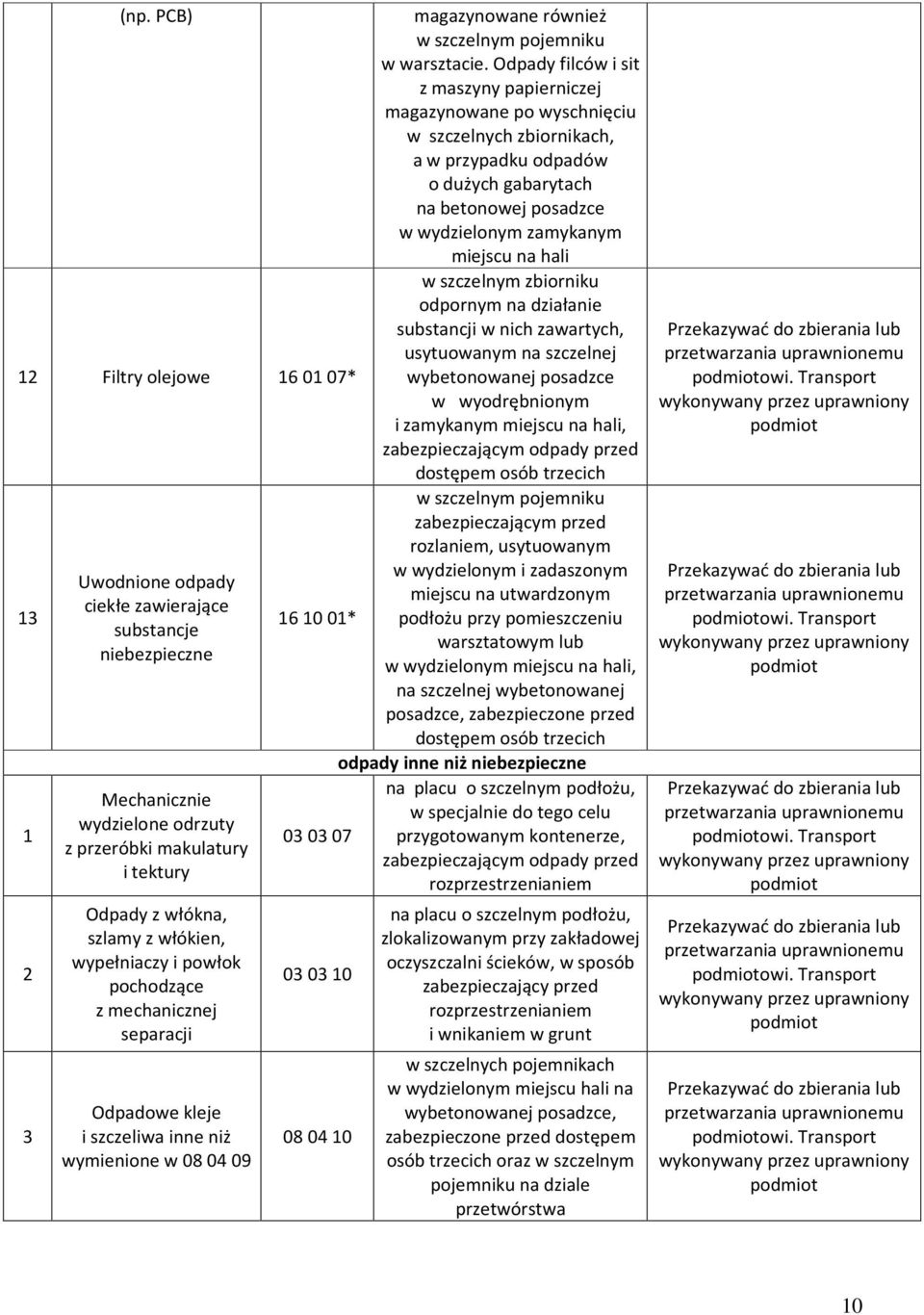 |  | (np. PCB) |  | magazynowane również w szczelnym pojemniku w warsztacie. Odpady filców i sit z maszyny papierniczej magazynowane po wyschnięciu w szczelnych zbiornikach, a w przypadku odpadów o dużych gabarytach na betonowej posadzce w wydzielonym zamykanym miejscu na hali |  |
|---|---|---|---|---|
| 12 | Filtry olejowe | 16 01 07* | w szczelnym zbiorniku odpornym na działanie substancji w nich zawartych, usytuowanym na szczelnej wybetonowanej posadzce w wyodrębnionym i zamykanym miejscu na hali, zabezpieczającym odpady przed dostępem osób trzecich | Przekazywać do zbierania lub przetwarzania uprawnionemu podmiotowi. Transport wykonywany przez uprawniony podmiot |
| 13 | Uwodnione odpady ciekłe zawierające substancje niebezpieczne | 16 10 01* | w szczelnym pojemniku zabezpieczającym przed rozlaniem, usytuowanym w wydzielonym i zadaszonym miejscu na utwardzonym podłożu przy pomieszczeniu warsztatowym lub w wydzielonym miejscu na hali, na szczelnej wybetonowanej posadzce, zabezpieczone przed dostępem osób trzecich | Przekazywać do zbierania lub przetwarzania uprawnionemu podmiotowi. Transport wykonywany przez uprawniony podmiot |
|  |  |  | odpady inne niż niebezpieczne |  |
| 1 | Mechanicznie wydzielone odrzuty z przeróbki makulatury i tektury | 03 03 07 | na placu o szczelnym podłożu, w specjalnie do tego celu przygotowanym kontenerze, zabezpieczającym odpady przed rozprzestrzenianiem | Przekazywać do zbierania lub przetwarzania uprawnionemu podmiotowi. Transport wykonywany przez uprawniony podmiot |
| 2 | Odpady z włókna, szlamy z włókien, wypełniaczy i powłok pochodzące z mechanicznej separacji | 03 03 10 | na placu o szczelnym podłożu, zlokalizowanym przy zakładowej oczyszczalni ścieków, w sposób zabezpieczający przed rozprzestrzenianiem i wnikaniem w grunt | Przekazywać do zbierania lub przetwarzania uprawnionemu podmiotowi. Transport wykonywany przez uprawniony podmiot |
| 3 | Odpadowe kleje i szczeliwa inne niż wymienione w 08 04 09 | 08 04 10 | w szczelnych pojemnikach w wydzielonym miejscu hali na wybetonowanej posadzce, zabezpieczone przed dostępem osób trzecich oraz w szczelnym pojemniku na dziale przetwórstwa | Przekazywać do zbierania lub przetwarzania uprawnionemu podmiotowi. Transport wykonywany przez uprawniony podmiot |

10